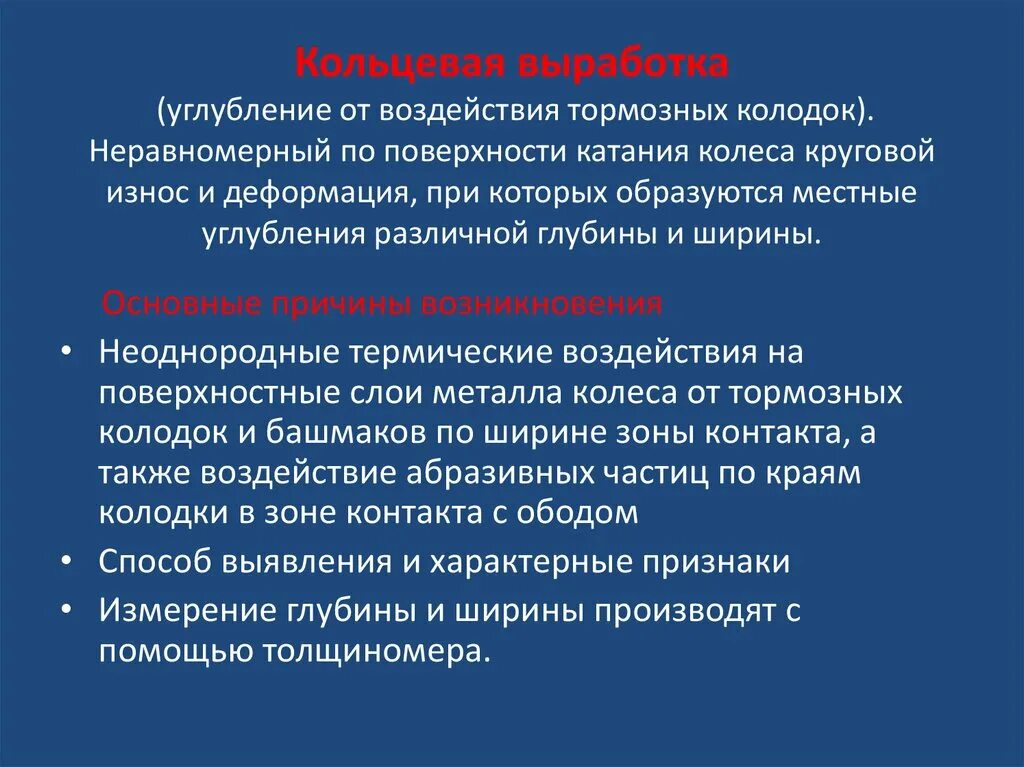 Кольцевая выработка
(углубление от воздействия тормозных колодок). Неравномерный по поверхности катания колеса круговой износ и деформация, при которых образуются местные углубления различной глубины и ширины.

Основные причины возникновения

• Неоднородные термические воздействия на поверхностные слои металла колеса от тормозных колодок и башмаков по ширине зоны контакта, а также воздействие абразивных частиц по краям колодки в зоне контакта с ободом
• Способ выявления и характерные признаки
• Измерение глубины и ширины производят с помощью толщиномера.